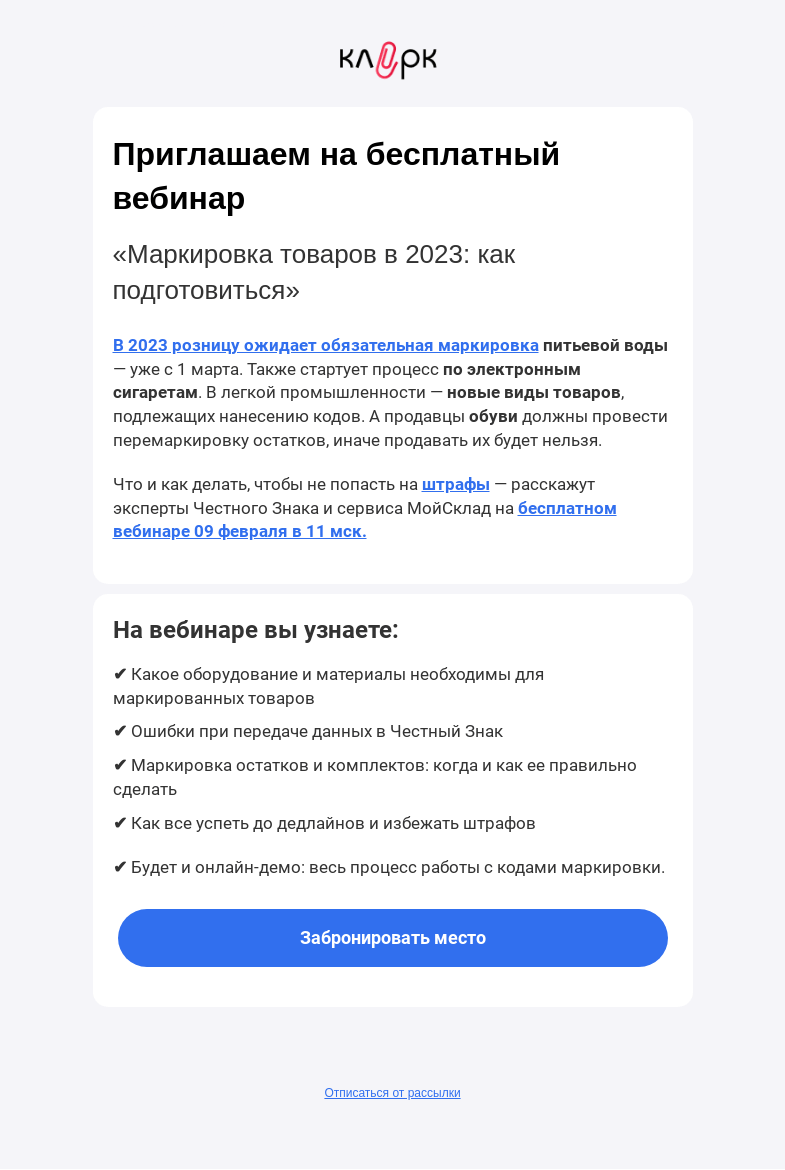 клерк

Приглашаем на бесплатный вебинар

«Маркировка товаров в 2023: как подготовиться»

В 2023 розницу ожидает обязательная маркировка питьевой воды — уже с 1 марта. Также стартует процесс по электронным сигаретам. В легкой промышленности — новые виды товаров, подлежащих нанесению кодов. А продавцы обуви должны провести перемаркировку остатков, иначе продавать их будет нельзя.

Что и как делать, чтобы не попасть на штрафы — расскажут эксперты Честного Знака и сервиса МойСклад на бесплатном вебинаре 09 февраля в 11 мск.

На вебинаре вы узнаете:

✔ Какое оборудование и материалы необходимы для маркированных товаров

✔ Ошибки при передаче данных в Честный Знак

✔ Маркировка остатков и комплектов: когда и как ее правильно сделать

✔ Как все успеть до дедлайнов и избежать штрафов

✔ Будет и онлайн-демо: весь процесс работы с кодами маркировки.

Забронировать место

Отписаться от рассылки